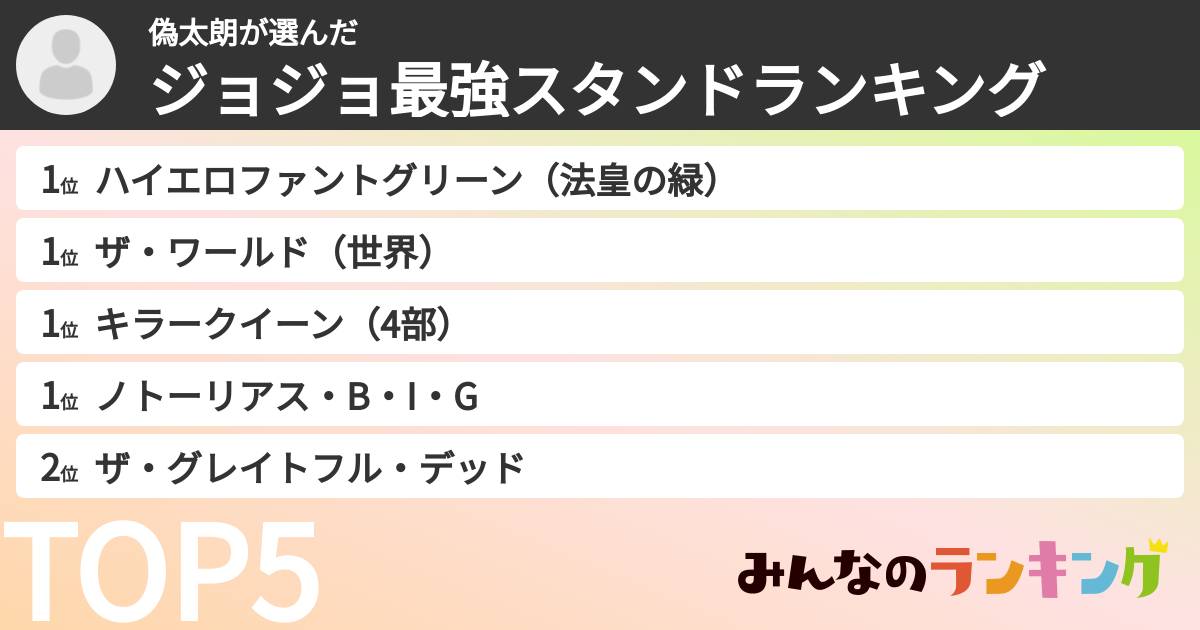 偽太朗が選んだ
ジョジョ最強スタンドランキング

1位 ハイエロファントグリーン（法皇の緑）
1位 ザ・ワールド（世界）
1位 キラークイーン（4部）
1位 ノトーリアス・B・I・G
2位 ザ・グレイトフル・デッド

TOP5

みんなのランキング